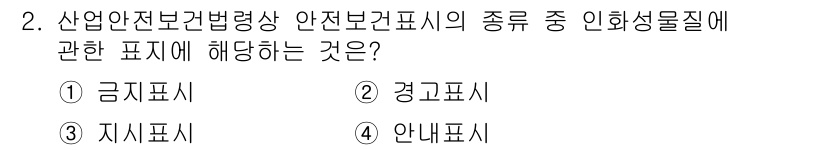 2. 산업안전보건법령상 안전보건표시의 종류 중 인화성물질에 관한 표지에 해당하는 것은?

① 금지표시 ② 경고표시

③ 지시표시 ④ 안내표시